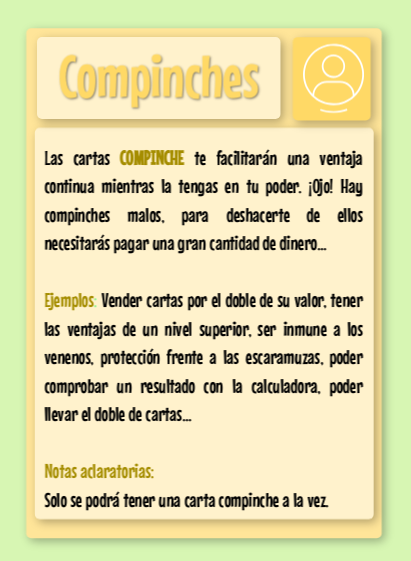 Compinches

Las cartas COMPINCHE te facilitarán una ventaja continua mientras la tengas en tu poder. ¡Ojo! Hay compinches malos, para deshacerte de ellos necesitarás pagar una gran cantidad de dinero...

Ejemplos: Vender cartas por el doble de su valor, tener las ventajas de un nivel superior, ser inmune a los venenos, protección frente a las escaramuzas, poder comprobar un resultado con la calculadora, poder llevar el doble de cartas...

Notas aclaratorias:
Solo se podrá tener una carta compinche a la vez.